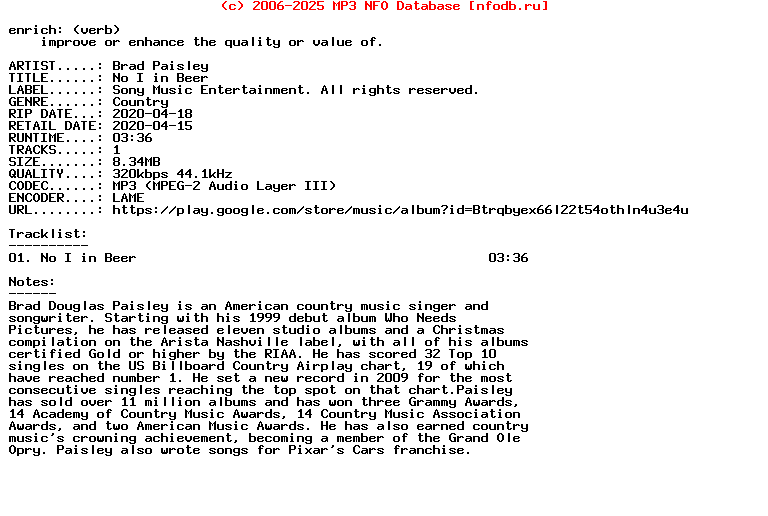 (c) 2006-2025 MP3 NFO Database [nfodb.ru]

enrich: (verb)
improve or enhance the quality or value of.

ARTIST.....: Brad Paisley
TITLE......: No I in Beer
LABEL......: Sony Music Entertainment. All rights reserved.
GENRE......: Country
RIP DATE...: 2020-04-18
RETAIL DATE: 2020-04-15
RUNTIME....: 03:36
TRACKS.....: 1
SIZE.......: 8.34MB
QUALITY....: 320kbps 44.1kHz
CODEC......: MP3 (MPEG-2 Audio Layer III)
ENCODER....: LAME
URL........: https://play.google.com/store/music/album?id=Btrqbyex66l22t54othln4u3e4u

Tracklist:
----------
01. No I in Beer 03:36

Notes:
------
Brad Douglas Paisley is an American country music singer and songwriter. Starting with his 1999 debut album Who Needs Pictures, he has released eleven studio albums and a Christmas compilation on the Arista Nashville label, with all of his albums certified Gold or higher by the RIAA. He has scored 32 Top 10 singles on the US Billboard Country Airplay chart, 19 of which have reached number 1. He set a new record in 2009 for the most consecutive singles reaching the top spot on that chart.Paisley has sold over 11 million albums and has won three Grammy Awards, 14 Academy of Country Music Awards, 14 Country Music Association Awards, and two American Music Awards. He has also earned country music's crowning achievement, becoming a member of the Grand Ole Opry. Paisley also wrote songs for Pixar's Cars franchise.